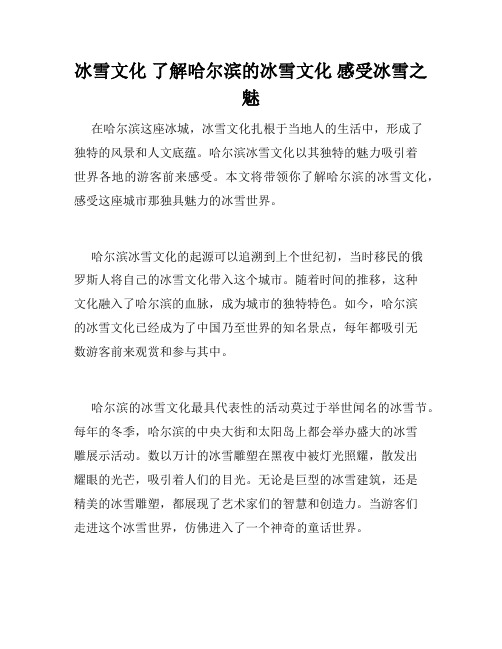 冰雪文化 了解哈尔滨的冰雪文化 感受冰雪之魅

在哈尔滨这座冰城，冰雪文化扎根于当地人的生活中，形成了独特的风景和人文底蕴。哈尔滨冰雪文化以其独特的魅力吸引着世界各地的游客前来感受。本文将带领你了解哈尔滨的冰雪文化，感受这座城市那独具魅力的冰雪世界。

哈尔滨冰雪文化的起源可以追溯到上个世纪初，当时移民的俄罗斯人将自己的冰雪文化带入这个城市。随着时间的推移，这种文化融入了哈尔滨的血脉，成为城市的独特特色。如今，哈尔滨的冰雪文化已经成为了中国乃至世界的知名景点，每年都吸引无数游客前来观赏和参与其中。

哈尔滨的冰雪文化最具代表性的活动莫过于举世闻名的冰雪节。每年的冬季，哈尔滨的中央大街和太阳岛上都会举办盛大的冰雪雕展示活动。数以万计的冰雪雕塑在黑夜中被灯光照耀，散发出耀眼的光芒，吸引着人们的目光。无论是巨型的冰雪建筑，还是精美的冰雪雕塑，都展现了艺术家们的智慧和创造力。当游客们走进这个冰雪世界，仿佛进入了一个神奇的童话世界。